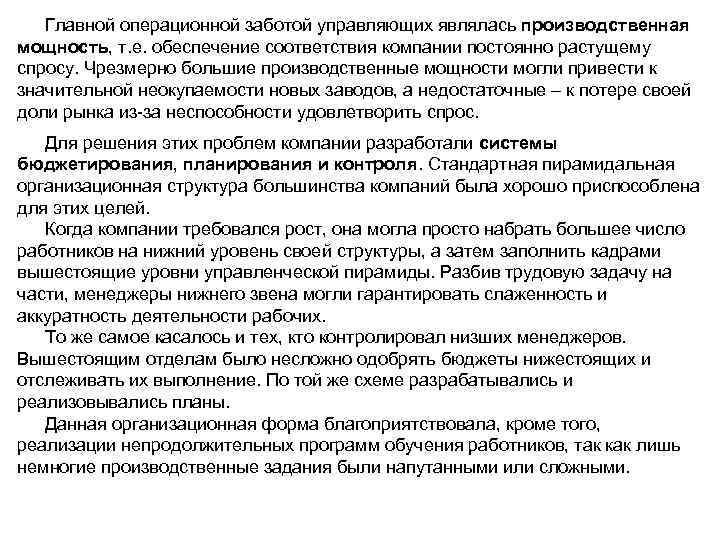 Главной операционной заботой управляющих являлась производственная мощность, т.е. обеспечение соответствия компании постоянно растущему спросу. Чрезмерно большие производственные мощности могли привести к значительной неокупаемости новых заводов, а недостаточные – к потере своей доли рынка из-за неспособности удовлетворить спрос.

Для решения этих проблем компании разработали системы бюджетирования, планирования и контроля. Стандартная пирамидальная организационная структура большинства компаний была хорошо приспособлена для этих целей.

Когда компании требовался рост, она могла просто набрать большее число работников на нижний уровень своей структуры, а затем заполнить кадрами вышестоящие уровни управленческой пирамиды. Разбив трудовую задачу на части, менеджеры нижнего звена могли гарантировать слаженность и аккуратность деятельности рабочих.

То же самое касалось и тех, кто контролировал низших менеджеров. Вышестоящим отделам было несложно одобрять бюджеты нижестоящих и отслеживать их выполнение. По той же схеме разрабатывались и реализовывались планы.

Данная организационная форма благоприятствовала, кроме того, реализации непродолжительных программ обучения работников, так как лишь немногие производственные задания были напутанными или сложными.